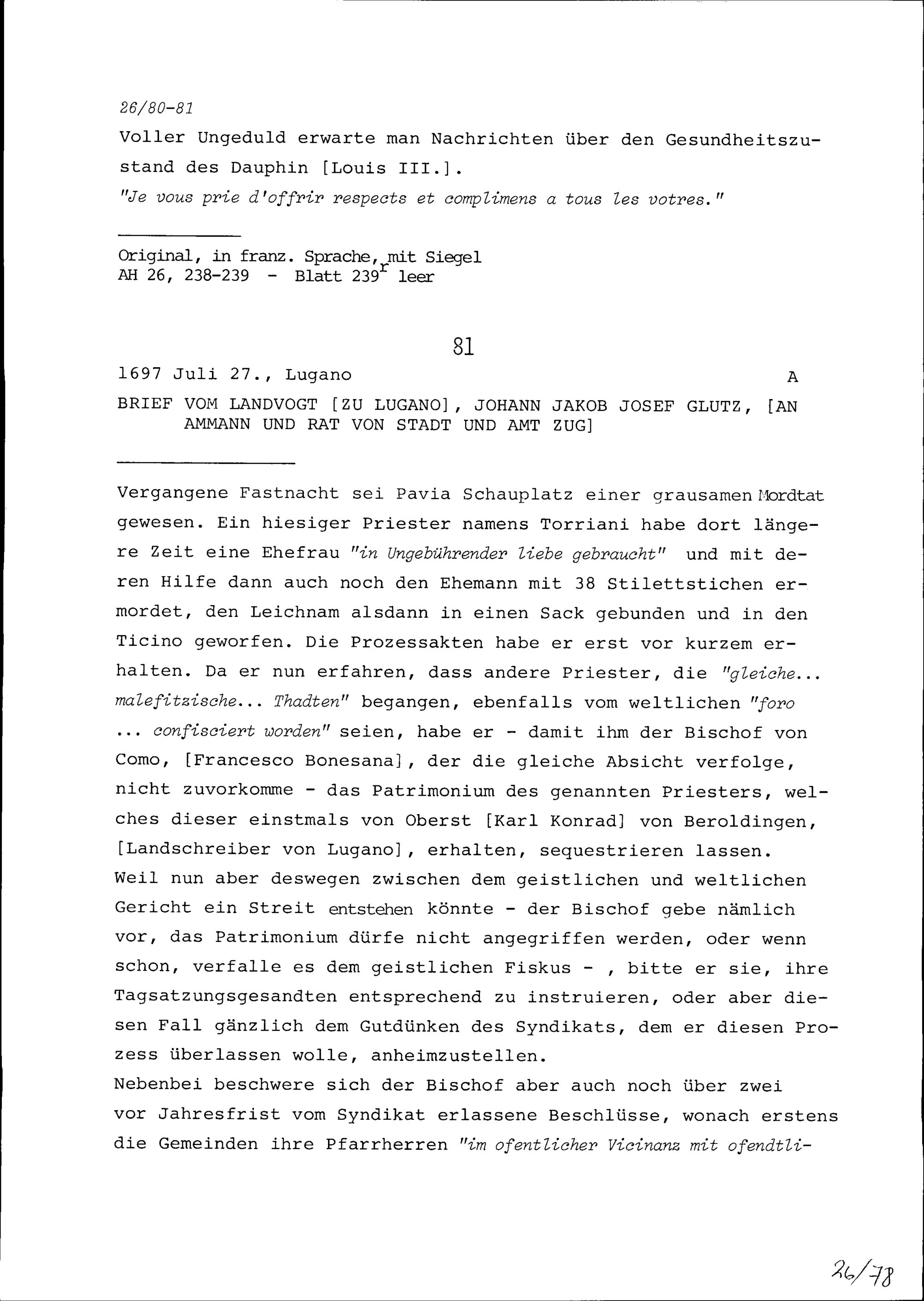 26/80-81

Voller Ungeduld erwarte man Nachrichten über den Gesundheitszustand des Dauphin [Louis III.].

"Je vous prie d'offrir respects et complimens a tous les votres."

Original, in franz. Sprache, mit Siegel
AH 26, 238-239 - Blatt 239$^r$ leer

81

1697 Juli 27., Lugano A

BRIEF VOM LANDVOGT [ZU LUGANO], JOHANN JAKOB JOSEF GLUTZ, [AN AMMANN UND RAT VON STADT UND AMT ZUG]

Vergangene Fastnacht sei Pavia Schauplatz einer grausamen Mordtat gewesen. Ein hiesiger Priester namens Torriani habe dort längere Zeit eine Ehefrau "in Ungebührender liebe gebraucht" und mit deren Hilfe dann auch noch den Ehemann mit 38 Stilettstichen ermordet, den Leichnam alsdann in einen Sack gebunden und in den Ticino geworfen. Die Prozessakten habe er erst vor kurzem erhalten. Da er nun erfahren, dass andere Priester, die "gleiche... malefitzische... Thadten" begangen, ebenfalls vom weltlichen "foro ... confisciert worden" seien, habe er - damit ihm der Bischof von Como, [Francesco Bonesana], der die gleiche Absicht verfolge, nicht zuvorkomme - das Patrimonium des genannten Priesters, welches dieser einstmals von Oberst [Karl Konrad] von Beroldingen, [Landschreiber von Lugano], erhalten, sequestrieren lassen.
Weil nun aber deswegen zwischen dem geistlichen und weltlichen Gericht ein Streit entstehen könnte - der Bischof gebe nämlich vor, das Patrimonium dürfe nicht angegriffen werden, oder wenn schon, verfalle es dem geistlichen Fiskus - , bitte er sie, ihre Tagsatzungsgesandten entsprechend zu instruieren, oder aber diesen Fall gänzlich dem Gutdünken des Syndikats, dem er diesen Prozess überlassen wolle, anheimzustellen.
Nebenbei beschwere sich der Bischof aber auch noch über zwei vor Jahresfrist vom Syndikat erlassene Beschlüsse, wonach erstens die Gemeinden ihre Pfarrherren "im ofentlicher Vicinanz mit ofendtli-

26/78